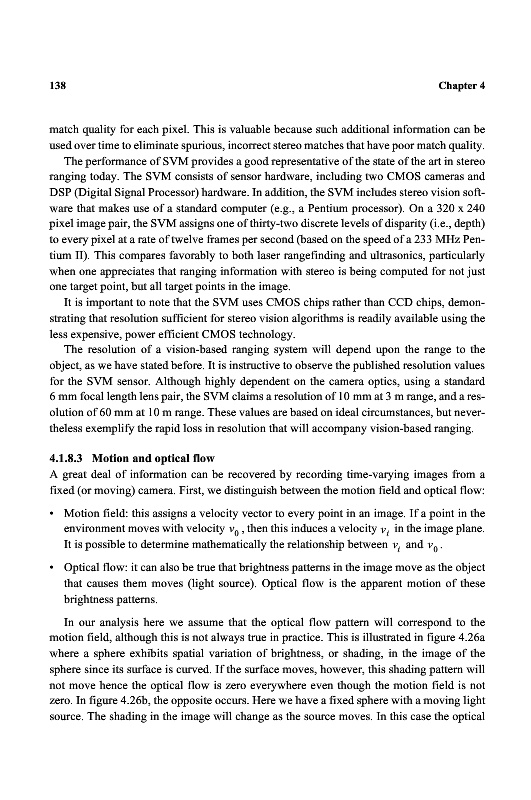 138 Chapter 4

match quality for each pixel. This is valuable because such additional information can be used over time to eliminate spurious, incorrect stereo matches that have poor match quality.

The performance of SVM provides a good representative of the state of the art in stereo ranging today. The SVM consists of sensor hardware, including two CMOS cameras and DSP (Digital Signal Processor) hardware. In addition, the SVM includes stereo vision software that makes use of a standard computer (e.g., a Pentium processor). On a 320 x 240 pixel image pair, the SVM assigns one of thirty-two discrete levels of disparity (i.e., depth) to every pixel at a rate of twelve frames per second (based on the speed of a 233 MHz Pentium II). This compares favorably to both laser rangefinding and ultrasonics, particularly when one appreciates that ranging information with stereo is being computed for not just one target point, but all target points in the image.

It is important to note that the SVM uses CMOS chips rather than CCD chips, demonstrating that resolution sufficient for stereo vision algorithms is readily available using the less expensive, power efficient CMOS technology.

The resolution of a vision-based ranging system will depend upon the range to the object, as we have stated before. It is instructive to observe the published resolution values for the SVM sensor. Although highly dependent on the camera optics, using a standard 6 mm focal length lens pair, the SVM claims a resolution of 10 mm at 3 m range, and a resolution of 60 mm at 10 m range. These values are based on ideal circumstances, but nevertheless exemplify the rapid loss in resolution that will accompany vision-based ranging.

4.1.8.3 Motion and optical flow

A great deal of information can be recovered by recording time-varying images from a fixed (or moving) camera. First, we distinguish between the motion field and optical flow:

• Motion field: this assigns a velocity vector to every point in an image. If a point in the environment moves with velocity $v_0$, then this induces a velocity $v_i$ in the image plane. It is possible to determine mathematically the relationship between $v_i$ and $v_0$.

• Optical flow: it can also be true that brightness patterns in the image move as the object that causes them moves (light source). Optical flow is the apparent motion of these brightness patterns.

In our analysis here we assume that the optical flow pattern will correspond to the motion field, although this is not always true in practice. This is illustrated in figure 4.26a where a sphere exhibits spatial variation of brightness, or shading, in the image of the sphere since its surface is curved. If the surface moves, however, this shading pattern will not move hence the optical flow is zero everywhere even though the motion field is not zero. In figure 4.26b, the opposite occurs. Here we have a fixed sphere with a moving light source. The shading in the image will change as the source moves. In this case the optical